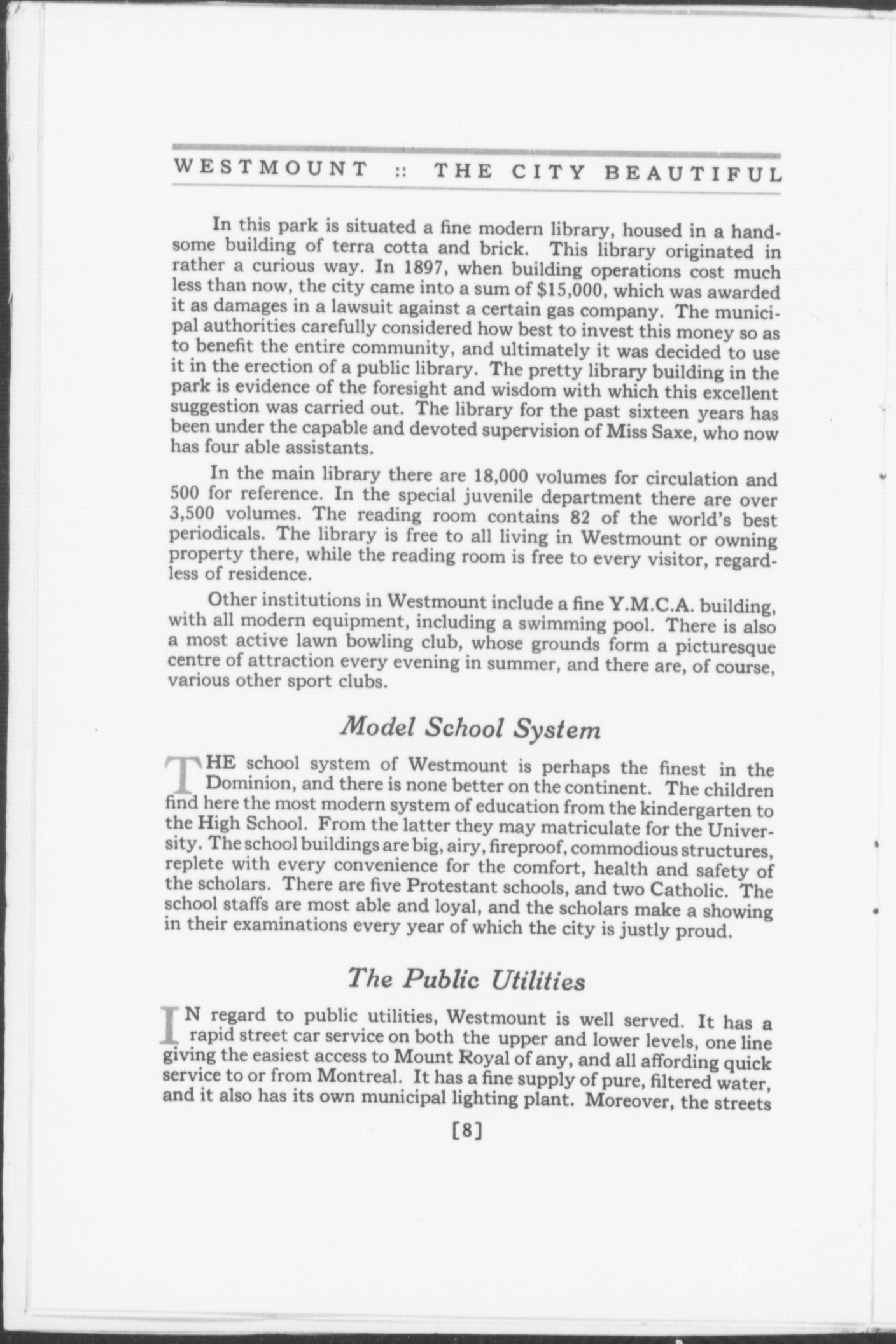 WESTMOUNT :: THE CITY BEAUTIFUL

In this park is situated a fine modern library, housed in a handsome building of terra cotta and brick. This library originated in rather a curious way. In 1897, when building operations cost much less than now, the city came into a sum of \$15,000, which was awarded it as damages in a lawsuit against a certain gas company. The municipal authorities carefully considered how best to invest this money so as to benefit the entire community, and ultimately it was decided to use it in the erection of a public library. The pretty library building in the park is evidence of the foresight and wisdom with which this excellent suggestion was carried out. The library for the past sixteen years has been under the capable and devoted supervision of Miss Saxe, who now has four able assistants.

In the main library there are 18,000 volumes for circulation and 500 for reference. In the special juvenile department there are over 3,500 volumes. The reading room contains 82 of the world's best periodicals. The library is free to all living in Westmount or owning property there, while the reading room is free to every visitor, regardless of residence.

Other institutions in Westmount include a fine Y.M.C.A. building, with all modern equipment, including a swimming pool. There is also a most active lawn bowling club, whose grounds form a picturesque centre of attraction every evening in summer, and there are, of course, various other sport clubs.

Model School System

THE school system of Westmount is perhaps the finest in the Dominion, and there is none better on the continent. The children find here the most modern system of education from the kindergarten to the High School. From the latter they may matriculate for the University. The school buildings are big, airy, fireproof, commodious structures, replete with every convenience for the comfort, health and safety of the scholars. There are five Protestant schools, and two Catholic. The school staffs are most able and loyal, and the scholars make a showing in their examinations every year of which the city is justly proud.

The Public Utilities

IN regard to public utilities, Westmount is well served. It has a rapid street car service on both the upper and lower levels, one line giving the easiest access to Mount Royal of any, and all affording quick service to or from Montreal. It has a fine supply of pure, filtered water, and it also has its own municipal lighting plant. Moreover, the streets

[8]